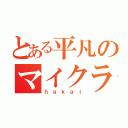 とある平凡の
マイクラ
hakai